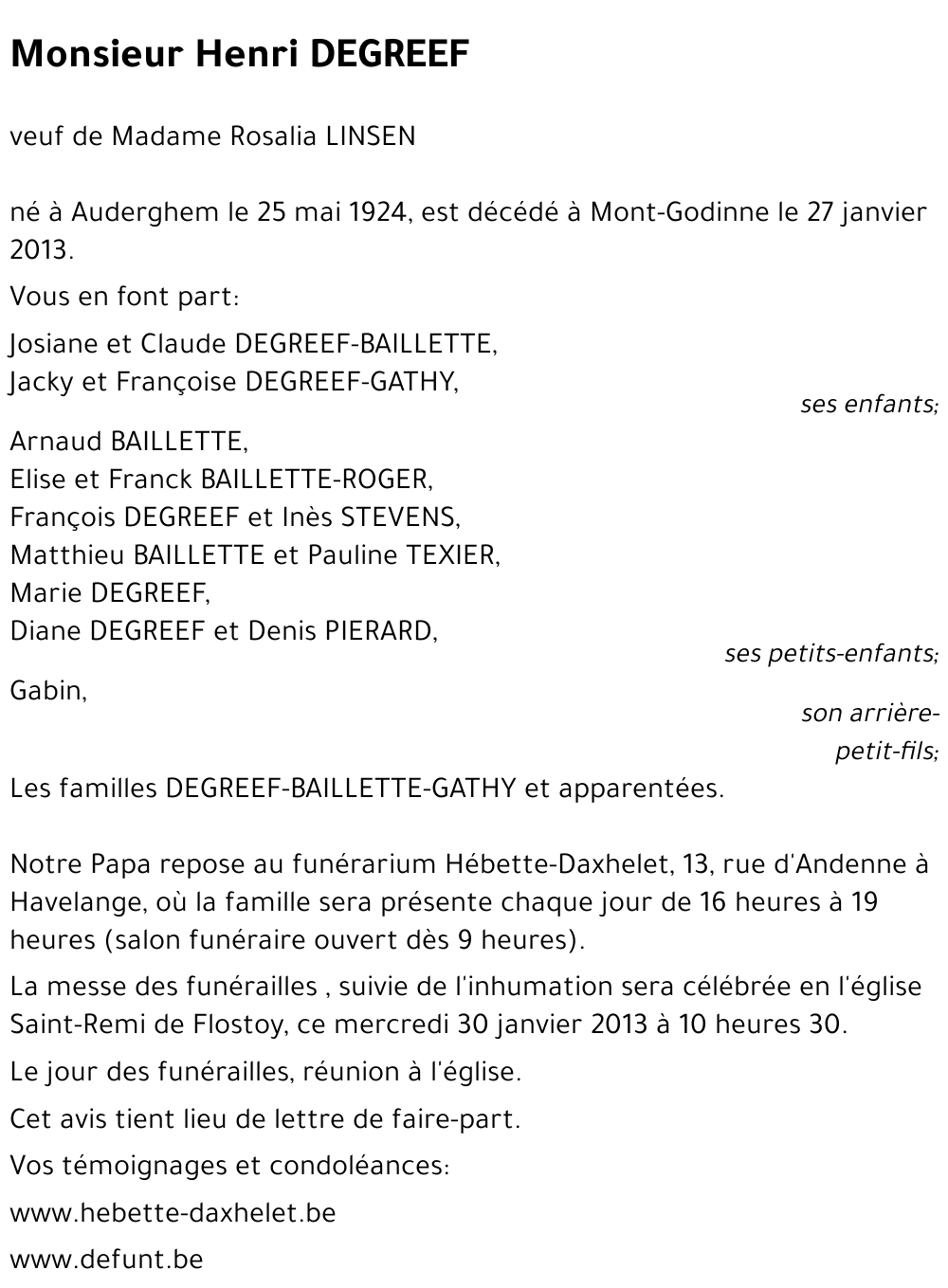 Monsieur Henri DEGREEF

veuf de Madame Rosalia LINSEN

né à Auderghem le 25 mai 1924, est décédé à Mont-Godinne le 27 janvier 2013.

Vous en font part:

Josiane et Claude DEGREEF-BAILLETTE,
Jacky et Françoise DEGREEF-GATHY,

ses enfants;

Arnaud BAILLETTE,
Elise et Franck BAILLETTE-ROGER,
François DEGREEF et Inès STEVENS,
Matthieu BAILLETTE et Pauline TEXIER,
Marie DEGREEF,
Diane DEGREEF et Denis PIERARD,

ses petits-enfants;

Gabin,

son arrière-petit-fils;

Les familles DEGREEF-BAILLETTE-GATHY et apparentées.

Notre Papa repose au funérarium Hébette-Daxhelet, 13, rue d'Andenne à Havelange, où la famille sera présente chaque jour de 16 heures à 19 heures (salon funéraire ouvert dès 9 heures).

La messe des funérailles , suivie de l'inhumation sera célébrée en l'église Saint-Remi de Flostoy, ce mercredi 30 janvier 2013 à 10 heures 30.

Le jour des funérailles, réunion à l'église.

Cet avis tient lieu de lettre de faire-part.

Vos témoignages et condoléances:

www.hebette-daxhelet.be

www.defunt.be